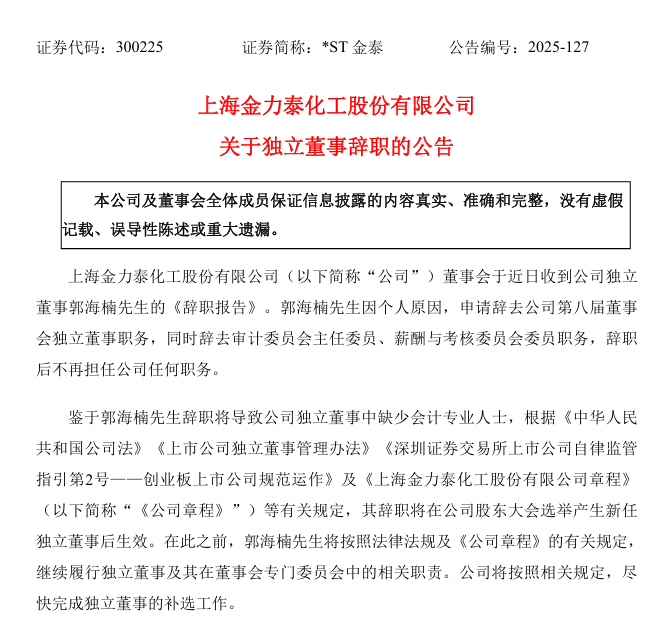 证券代码：300225　　　　证券简称：*ST 金泰　　　　公告编号：2025-127

上海金力泰化工股份有限公司
关于独立董事辞职的公告

本公司及董事会全体成员保证信息披露的内容真实、准确和完整，没有虚假记载、误导性陈述或重大遗漏。

上海金力泰化工股份有限公司（以下简称“公司”）董事会于近日收到公司独立董事郭海楠先生的《辞职报告》。郭海楠先生因个人原因，申请辞去公司第八届董事会独立董事职务，同时辞去审计委员会主任委员、薪酬与考核委员会委员职务，辞职后不再担任公司任何职务。

鉴于郭海楠先生辞职将导致公司独立董事中缺少会计专业人士，根据《中华人民共和国公司法》《上市公司独立董事管理办法》《深圳证券交易所上市公司自律监管指引第2号——创业板上市公司规范运作》及《上海金力泰化工股份有限公司章程》（以下简称“《公司章程》”）等有关规定，其辞职将在公司股东大会选举产生新任独立董事后生效。在此之前，郭海楠先生将按照法律法规及《公司章程》的有关规定，继续履行独立董事及其在董事会专门委员会中的相关职责。公司将按照相关规定，尽快完成独立董事的补选工作。